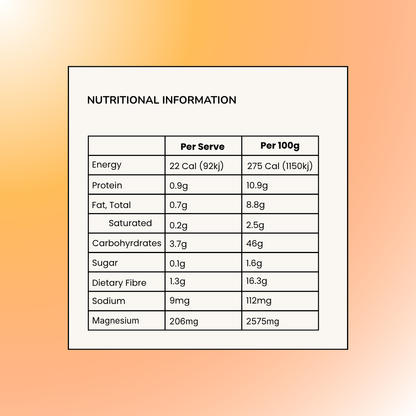 NUTRITIONAL INFORMATION

| | Per Serve | Per 100g |
|---|---|---|
| Energy | 22 Cal (92kj) | 275 Cal (1150kj) |
| Protein | 0.9g | 10.9g |
| Fat, Total | 0.7g | 8.8g |
| Saturated | 0.2g | 2.5g |
| Carbohyrdrates | 3.7g | 46g |
| Sugar | 0.1g | 1.6g |
| Dietary Fibre | 1.3g | 16.3g |
| Sodium | 9mg | 112mg |
| Magnesium | 206mg | 2575mg |